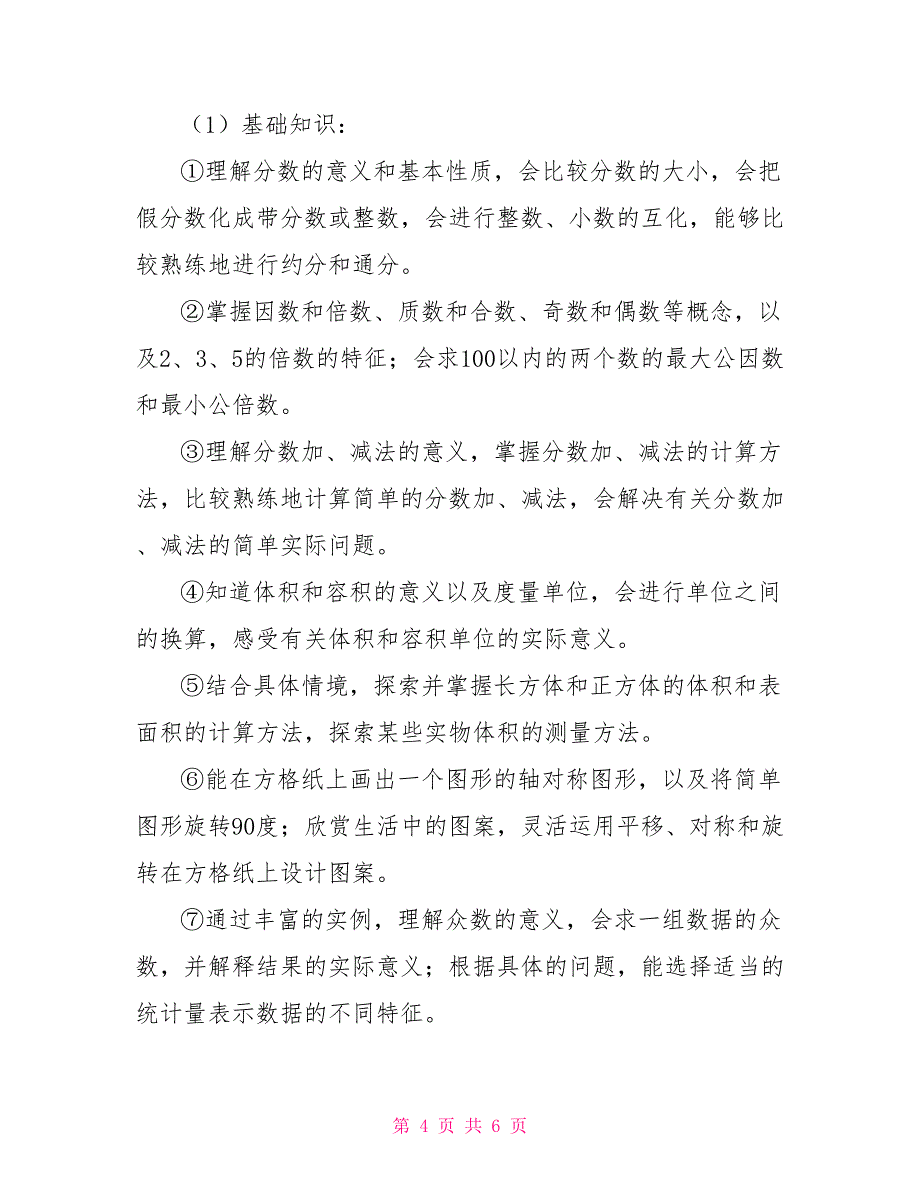 （1）基础知识：

①理解分数的意义和基本性质，会比较分数的大小，会把假分数化成带分数或整数，会进行整数、小数的互化，能够比较熟练地进行约分和通分。

②掌握因数和倍数、质数和合数、奇数和偶数等概念，以及2、3、5的倍数的特征；会求100以内的两个数的最大公因数和最小公倍数。

③理解分数加、减法的意义，掌握分数加、减法的计算方法，比较熟练地计算简单的分数加、减法，会解决有关分数加、减法的简单实际问题。

④知道体积和容积的意义以及度量单位，会进行单位之间的换算，感受有关体积和容积单位的实际意义。

⑤结合具体情境，探索并掌握长方体和正方体的体积和表面积的计算方法，探索某些实物体积的测量方法。

⑥能在方格纸上画出一个图形的轴对称图形，以及将简单图形旋转90度；欣赏生活中的图案，灵活运用平移、对称和旋转在方格纸上设计图案。

⑦通过丰富的实例，理解众数的意义，会求一组数据的众数，并解释结果的实际意义；根据具体的问题，能选择适当的统计量表示数据的不同特征。

第 4 页 共 6 页